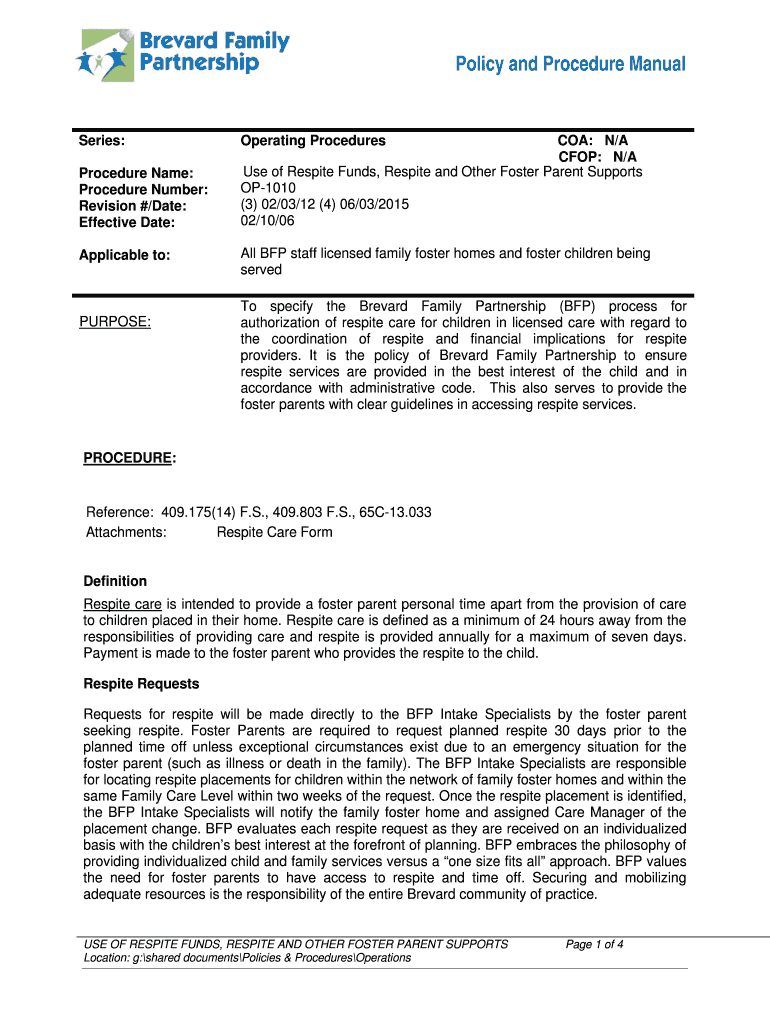 Brevard Family Partnership

Policy and Procedure Manual

Series: Operating Procedures COA: N/A CFOP: N/A

Procedure Name: Use of Respite Funds, Respite and Other Foster Parent Supports
Procedure Number: OP-1010
Revision #/Date: (3) 02/03/12 (4) 06/03/2015
Effective Date: 02/10/06

Applicable to: All BFP staff licensed family foster homes and foster children being served

PURPOSE: To specify the Brevard Family Partnership (BFP) process for authorization of respite care for children in licensed care with regard to the coordination of respite and financial implications for respite providers. It is the policy of Brevard Family Partnership to ensure respite services are provided in the best interest of the child and in accordance with administrative code. This also serves to provide the foster parents with clear guidelines in accessing respite services.

PROCEDURE:

Reference: 409.175(14) F.S., 409.803 F.S., 65C-13.033
Attachments: Respite Care Form

Definition

Respite care is intended to provide a foster parent personal time apart from the provision of care to children placed in their home. Respite care is defined as a minimum of 24 hours away from the responsibilities of providing care and respite is provided annually for a maximum of seven days. Payment is made to the foster parent who provides the respite to the child.

Respite Requests

Requests for respite will be made directly to the BFP Intake Specialists by the foster parent seeking respite. Foster Parents are required to request planned respite 30 days prior to the planned time off unless exceptional circumstances exist due to an emergency situation for the foster parent (such as illness or death in the family). The BFP Intake Specialists are responsible for locating respite placements for children within the network of family foster homes and within the same Family Care Level within two weeks of the request. Once the respite placement is identified, the BFP Intake Specialists will notify the family foster home and assigned Care Manager of the placement change. BFP evaluates each respite request as they are received on an individualized basis with the children's best interest at the forefront of planning. BFP embraces the philosophy of providing individualized child and family services versus a "one size fits all" approach. BFP values the need for foster parents to have access to respite and time off. Securing and mobilizing adequate resources is the responsibility of the entire Brevard community of practice.

USE OF RESPITE FUNDS, RESPITE AND OTHER FOSTER PARENT SUPPORTS Page 1 of 4
Location: g:\shared documents\Policies & Procedures\Operations